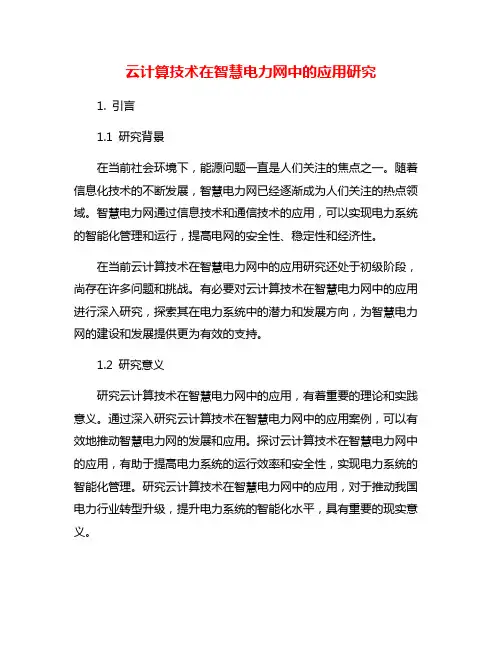 云计算技术在智慧电力网中的应用研究

1. 引言

1.1 研究背景

在当前社会环境下，能源问题一直是人们关注的焦点之一。随着信息化技术的不断发展，智慧电力网已经逐渐成为人们关注的热点领域。智慧电力网通过信息技术和通信技术的应用，可以实现电力系统的智能化管理和运行，提高电网的安全性、稳定性和经济性。

在当前云计算技术在智慧电力网中的应用研究还处于初级阶段，尚存在许多问题和挑战。有必要对云计算技术在智慧电力网中的应用进行深入研究，探索其在电力系统中的潜力和发展方向，为智慧电力网的建设和发展提供更为有效的支持。

1.2 研究意义

研究云计算技术在智慧电力网中的应用，有着重要的理论和实践意义。通过深入研究云计算技术在智慧电力网中的应用案例，可以有效地推动智慧电力网的发展和应用。探讨云计算技术在智慧电力网中的应用，有助于提高电力系统的运行效率和安全性，实现电力系统的智能化管理。研究云计算技术在智慧电力网中的应用，对于推动我国电力行业转型升级，提升电力系统的智能化水平，具有重要的现实意义。